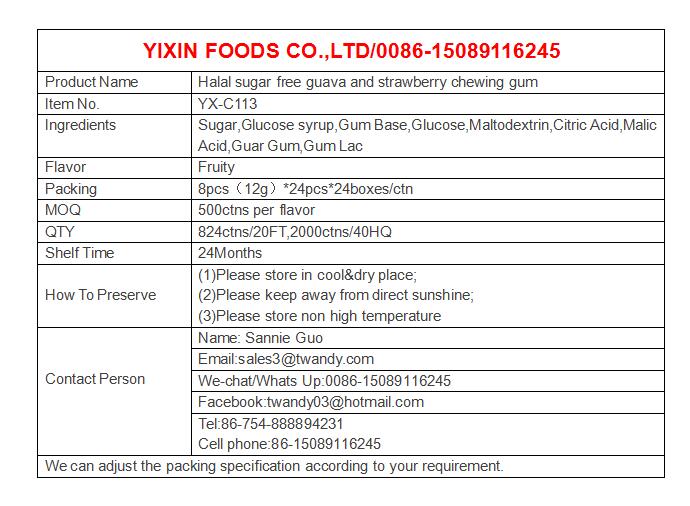 YIXIN FOODS CO.,LTD/0086-15089116245

| Product Name | Halal sugar free guava and strawberry chewing gum |
|---|---|
| Item No. | YX-C113 |
| Ingredients | Sugar,Glucose syrup,Gum Base,Glucose,Maltodextrin,Citric Acid,Malic Acid,Guar Gum,Gum Lac |
| Flavor | Fruity |
| Packing | 8pcs（12g）*24pcs*24boxes/ctn |
| MOQ | 500ctns per flavor |
| QTY | 824ctns/20FT,2000ctns/40HQ |
| Shelf Time | 24Months |
| How To Preserve | (1)Please store in cool&dry place; (2)Please keep away from direct sunshine; (3)Please store non high temperature |
| Contact Person | Name: Sannie Guo |
| | Email:sales3@twandy.com |
| | We-chat/Whats Up:0086-15089116245 |
| | Facebook:twandy03@hotmail.com |
| | Tel:86-754-888894231 Cell phone:86-15089116245 |

We can adjust the packing specification according to your requirement.